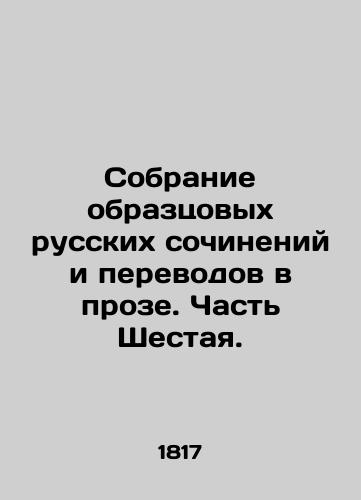 Собрание образцовых русских сочинений и переводов в прозе. Часть Шестая.

1817